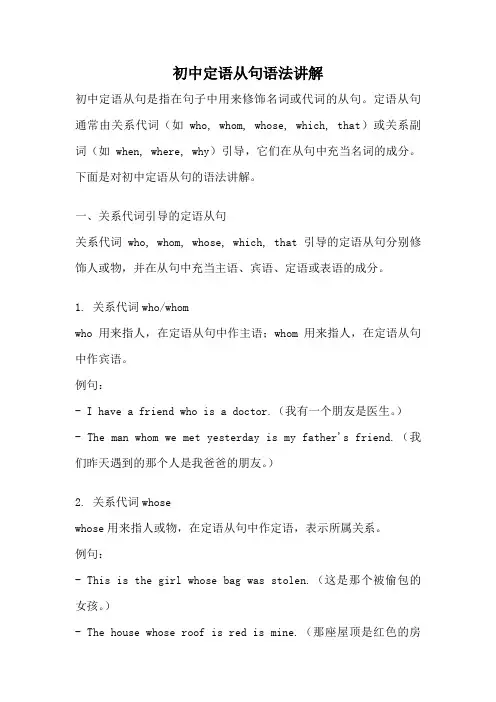 初中定语从句语法讲解

初中定语从句是指在句子中用来修饰名词或代词的从句。定语从句通常由关系代词（如 who, whom, whose, which, that）或关系副词（如 when, where, why）引导，它们在从句中充当名词的成分。下面是对初中定语从句的语法讲解。

一、关系代词引导的定语从句

关系代词 who, whom, whose, which, that 引导的定语从句分别修饰人或物，并在从句中充当主语、宾语、定语或表语的成分。

1. 关系代词 who/whom

who 用来指人，在定语从句中作主语；whom 用来指人，在定语从句中作宾语。

例句：

- I have a friend who is a doctor.（我有一个朋友是医生。）

- The man whom we met yesterday is my father's friend.（我们昨天遇到的那个人是我爸爸的朋友。）

2. 关系代词 whose

whose 用来指人或物，在定语从句中作定语，表示所属关系。

例句：

- This is the girl whose bag was stolen.（这是那个被偷包的女孩。）

- The house whose roof is red is mine.（那座屋顶是红色的房